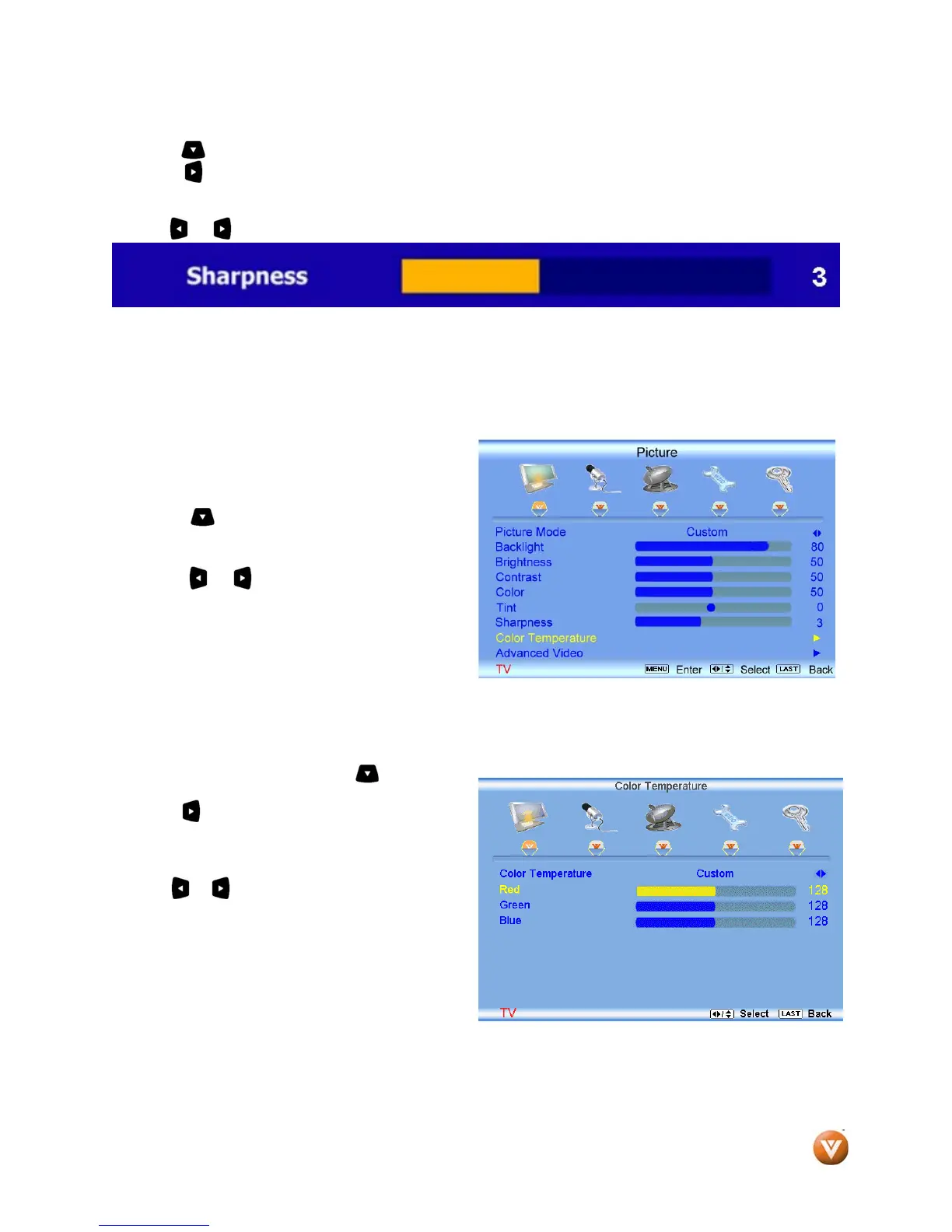 Sharpness 3

Picture

Picture Mode Custom
Backlight 80
Brightness 50
Contrast 50
Color 50
Tint 0
Sharpness 3
Color Temperature
Advanced Video
TV MENU Enter Select LAST Back

Color Temperature

Color Temperature Custom
Red 128
Green 128
Blue 128
TV Select LAST Back